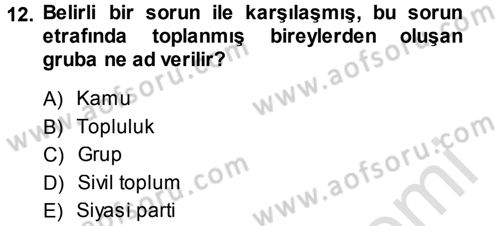 12. Belirli bir sorun ile karşılaşmış, bu sorun etrafında toplanmış bireylerden oluşan gruba ne ad verilir?

A) Kamu
B) Topluluk
C) Grup
D) Sivil toplum
E) Siyasi parti

www.aofsoru.com
www.aofsoru.com
www.aofsoru.com
www.aofsoru.com